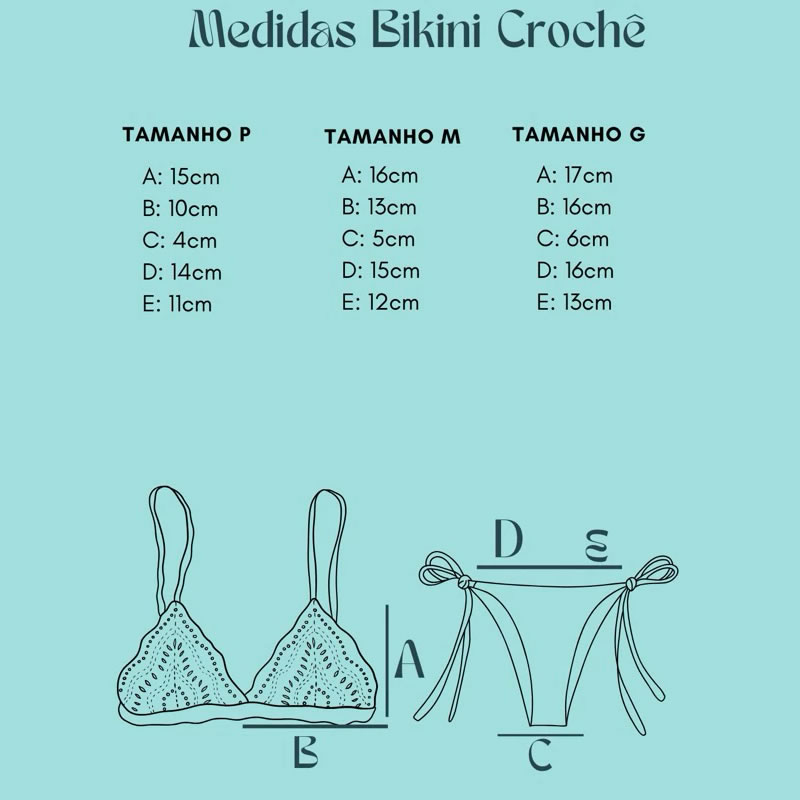 Medidas Bikini Crochê

TAMANHO P
A: 15cm
B: 10cm
C: 4cm
D: 14cm
E: 11cm

TAMANHO M
A: 16cm
B: 13cm
C: 5cm
D: 15cm
E: 12cm

TAMANHO G
A: 17cm
B: 16cm
C: 6cm
D: 16cm
E: 13cm

A
B
D
E
C